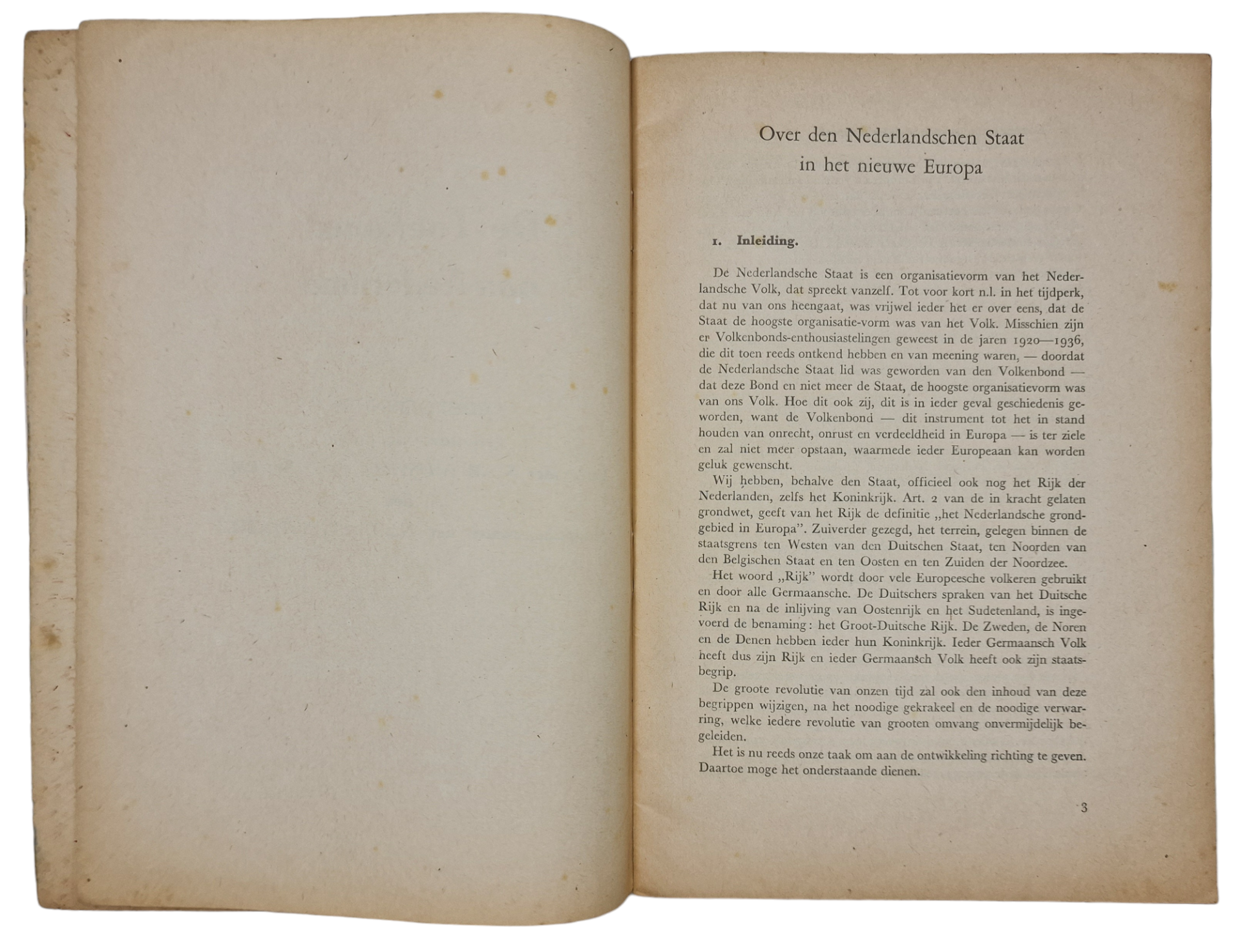 Over den Nederlandschen Staat
in het nieuwe Europa

1. Inleiding.

De Nederlandsche Staat is een organisatievorm van het Nederlandsche Volk, dat spreekt vanzelf. Tot voor kort n.l. in het tijdperk, dat nu van ons heengaat, was vrijwel ieder het er over eens, dat de Staat de hoogste organisatie-vorm was van het Volk. Misschien zijn er Volkenbonds-enthousiastelingen geweest in de jaren 1920—1936, die dit toen reeds ontkend hebben en van meening waren, — doordat de Nederlandsche Staat lid was geworden van den Volkenbond — dat deze Bond en niet meer de Staat, de hoogste organisatievorm was van ons Volk. Hoe dit ook zij, dit is in ieder geval geschiedenis geworden, want de Volkenbond — dit instrument tot het in stand houden van onrecht, onrust en verdeeldheid in Europa — is ter ziele en zal niet meer opstaan, waarmede ieder Europeaan kan worden geluk gewenscht.

Wij hebben, behalve den Staat, officieel ook nog het Rijk der Nederlanden, zelfs het Koninkrijk. Art. 2 van de in kracht gelaten grondwet, geeft van het Rijk de definitie „het Nederlandsche grondgebied in Europa". Zuiverder gezegd, het terrein, gelegen binnen de staatsgrens ten Westen van den Duitschen Staat, ten Noorden van den Belgischen Staat en ten Oosten en ten Zuiden der Noordzee.

Het woord „Rijk" wordt door vele Europeesche volkeren gebruikt en door alle Germaansche. De Duitschers spraken van het Duitsche Rijk en na de inlijving van Oostenrijk en het Sudetenland, is ingevoerd de benaming: het Groot-Duitsche Rijk. De Zweden, de Noren en de Denen hebben ieder hun Koninkrijk. Ieder Germaansch Volk heeft dus zijn Rijk en ieder Germaansch Volk heeft ook zijn staatsbegrip.

De groote revolutie van onzen tijd zal ook den inhoud van deze begrippen wijzigen, na het noodige gekrakeel en de noodige verwarring, welke iedere revolutie van grooten omvang onvermijdelijk begeleiden.

Het is nu reeds onze taak om aan de ontwikkeling richting te geven. Daartoe moge het onderstaande dienen.

3